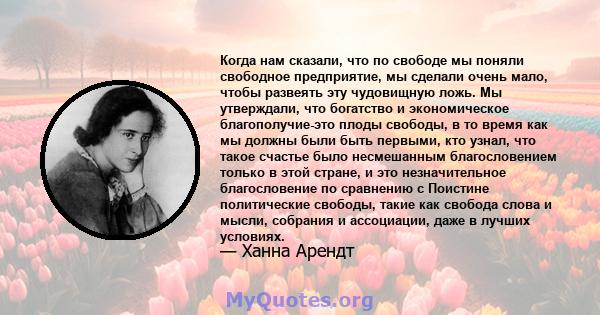 Когда нам сказали, что по свободе мы поняли свободное предприятие, мы сделали очень мало, чтобы развеять эту чудовищную ложь. Мы утверждали, что богатство и экономическое благополучие-это плоды свободы, в то время как мы должны были быть первыми, кто узнал, что такое счастье было несмешанным благословением только в этой стране, и это незначительное благословение по сравнению с Поистине политические свободы, такие как свобода слова и мысли, собрания и ассоциации, даже в лучших условиях.
— Ханна Арендт

MyQuotes.org